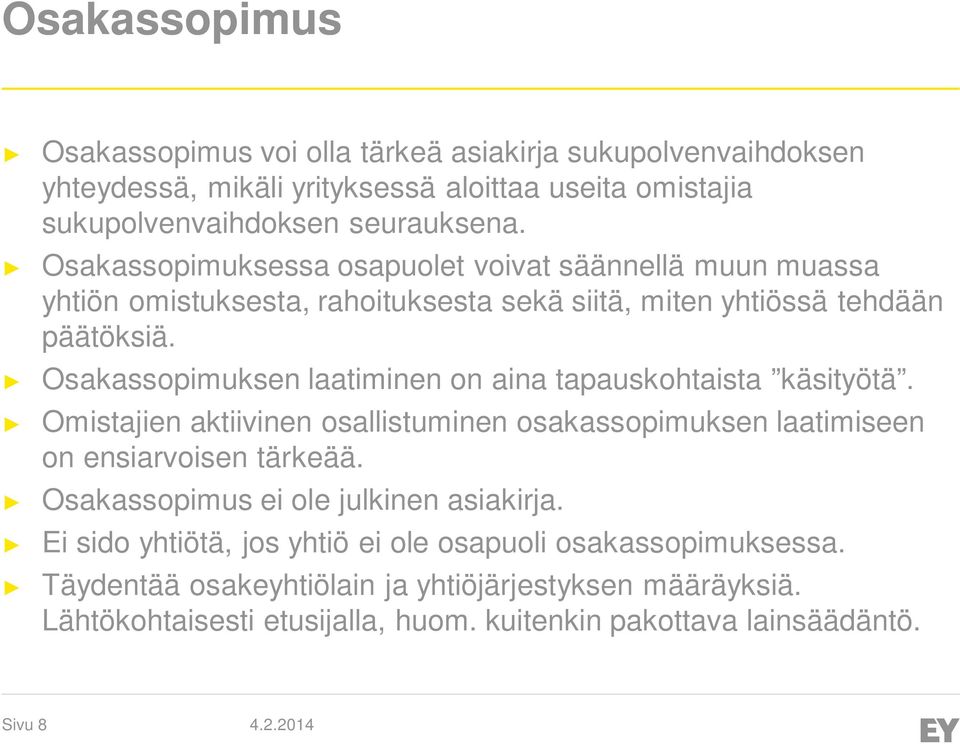 Osakassopimus

► Osakassopimus voi olla tärkeä asiakirja sukupolvenvaihdoksen yhteydessä, mikäli yrityksessä aloittaa useita omistajia sukupolvenvaihdoksen seurauksena.
► Osakassopimuksessa osapuolet voivat säännellä muun muassa yhtiön omistuksesta, rahoituksesta sekä siitä, miten yhtiössä tehdään päätöksiä.
► Osakassopimuksen laatiminen on aina tapauskohtaista ”käsityötä”.
► Omistajien aktiivinen osallistuminen osakassopimuksen laatimiseen on ensiarvoisen tärkeää.
► Osakassopimus ei ole julkinen asiakirja.
► Ei sido yhtiötä, jos yhtiö ei ole osapuoli osakassopimuksessa.
► Täydentää osakeyhtiölain ja yhtiöjärjestyksen määräyksiä. Lähtökohtaisesti etusijalla, huom. kuitenkin pakottava lainsäädäntö.

Sivu 8 4.2.2014 EY